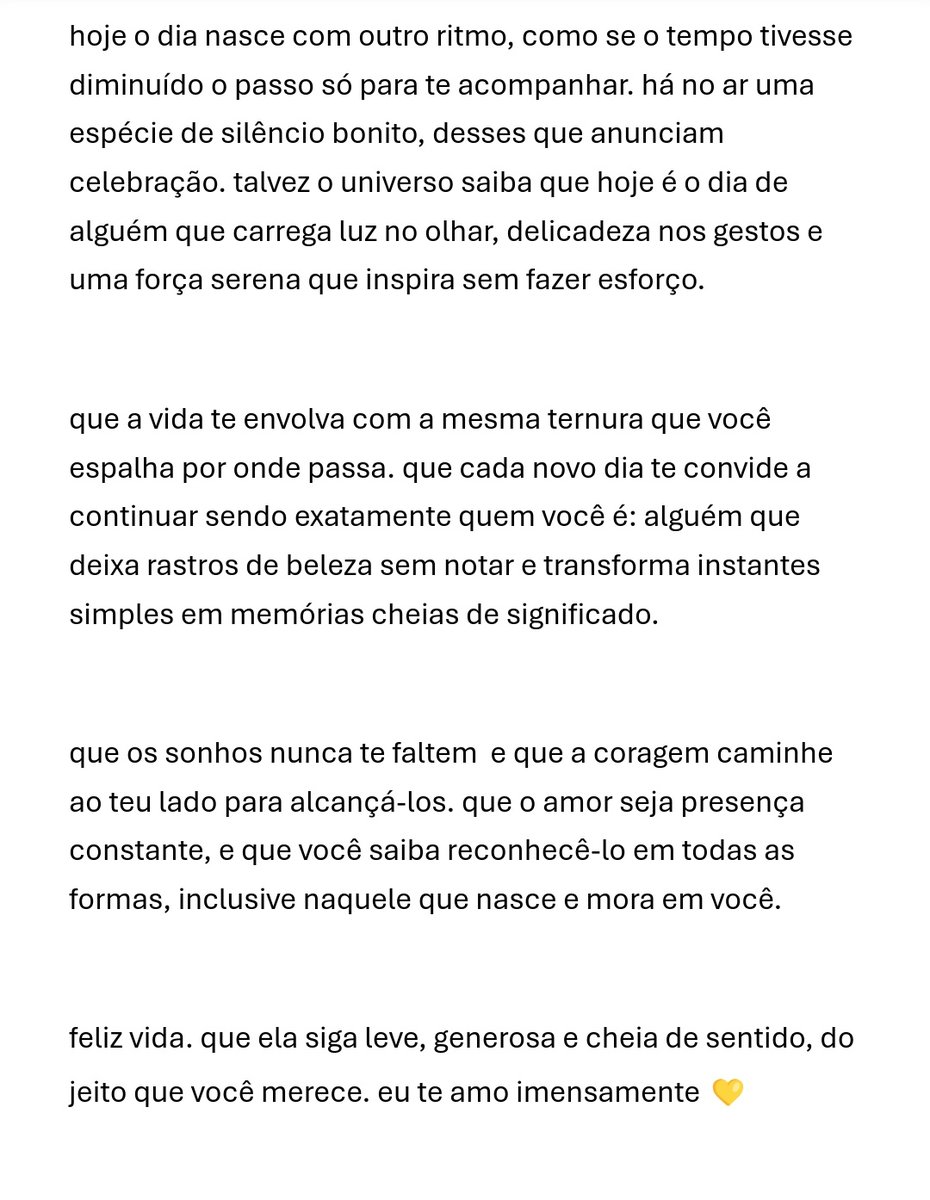 hoje o dia nasce com outro ritmo, como se o tempo tivesse diminuído o passo só para te acompanhar. há no ar uma espécie de silêncio bonito, desses que anunciam celebração. talvez o universo saiba que hoje é o dia de alguém que carrega luz no olhar, delicadeza nos gestos e uma força serena que inspira sem fazer esforço.

que a vida te envolva com a mesma ternura que você espalha por onde passa. que cada novo dia te convide a continuar sendo exatamente quem você é: alguém que deixa rastros de beleza sem notar e transforma instantes simples em memórias cheias de significado.

que os sonhos nunca te faltem  e que a coragem caminhe ao teu lado para alcançá-los. que o amor seja presença constante, e que você saiba reconhecê-lo em todas as formas, inclusive naquele que nasce e mora em você.

feliz vida. que ela siga leve, generosa e cheia de sentido, do jeito que você merece. eu te amo imensamente 💛